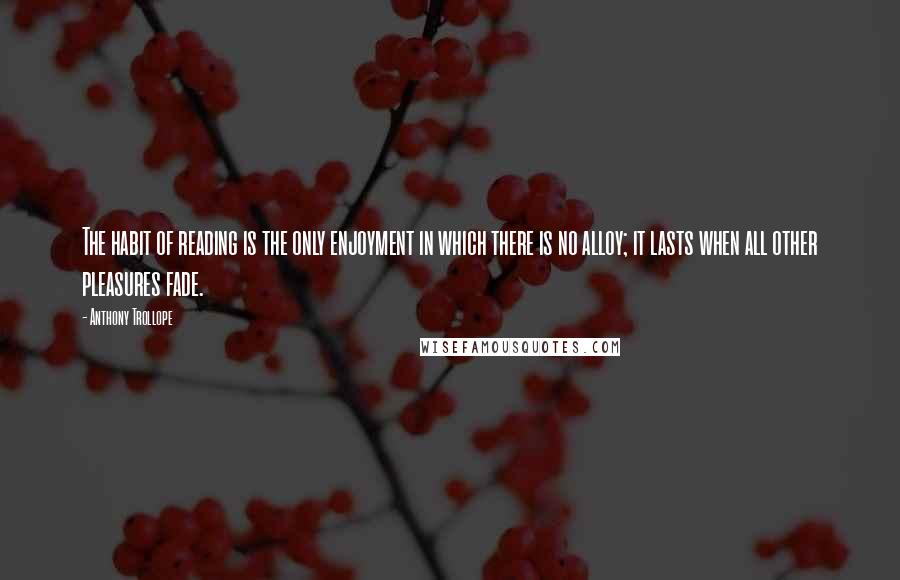 The habit of reading is the only enjoyment in which there is no alloy; it lasts when all other pleasures fade.

- Anthony Trollope

WISEFAMOUSQUOTES.COM